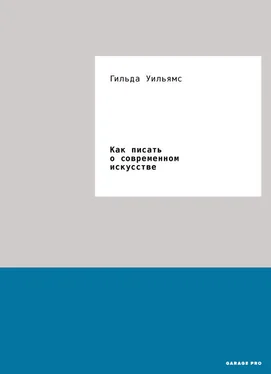 Гильда Уильямс

Как писать о современном искусстве

GARAGE PRO